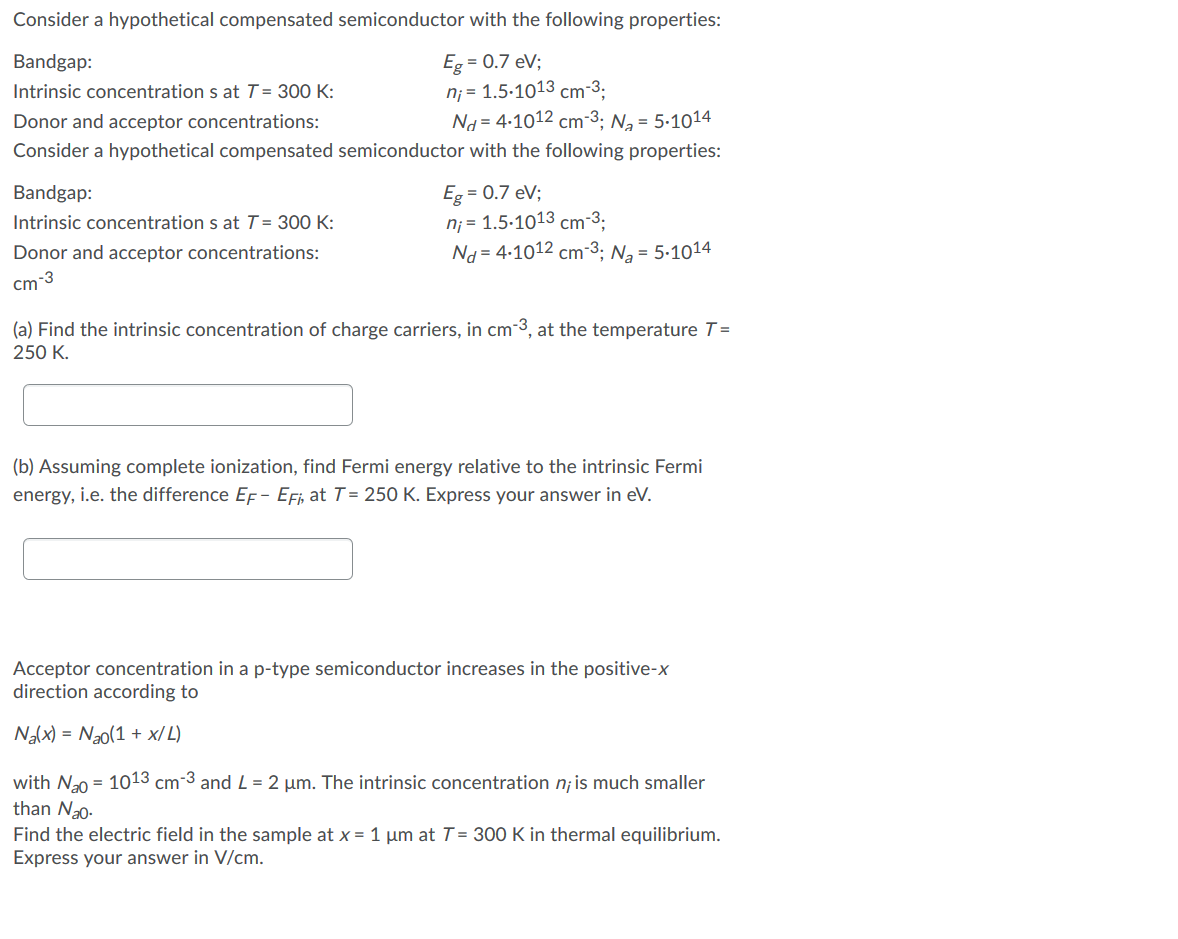 Consider a hypothetical compensated semiconductor with the following properties:

Bandgap: $E_g = 0.7$ eV;
Intrinsic concentration s at $T = 300$ K: $n_i = 1.5 \cdot 10^{13}$ cm$^{-3}$;
Donor and acceptor concentrations: $N_d = 4 \cdot 10^{12}$ cm$^{-3}$; $N_a = 5 \cdot 10^{14}$
Consider a hypothetical compensated semiconductor with the following properties:

Bandgap: $E_g = 0.7$ eV;
Intrinsic concentration s at $T = 300$ K: $n_i = 1.5 \cdot 10^{13}$ cm$^{-3}$;
Donor and acceptor concentrations: $N_d = 4 \cdot 10^{12}$ cm$^{-3}$; $N_a = 5 \cdot 10^{14}$ cm$^{-3}$

(a) Find the intrinsic concentration of charge carriers, in cm$^{-3}$, at the temperature $T = 250$ K.

(b) Assuming complete ionization, find Fermi energy relative to the intrinsic Fermi energy, i.e. the difference $E_F - E_{Fi}$, at $T = 250$ K. Express your answer in eV.

Acceptor concentration in a p-type semiconductor increases in the positive-$x$ direction according to

$N_a(x) = N_{a0}(1 + x/L)$

with $N_{a0} = 10^{13}$ cm$^{-3}$ and $L = 2$ µm. The intrinsic concentration $n_i$ is much smaller than $N_{a0}$.
Find the electric field in the sample at $x = 1$ µm at $T = 300$ K in thermal equilibrium. Express your answer in V/cm.